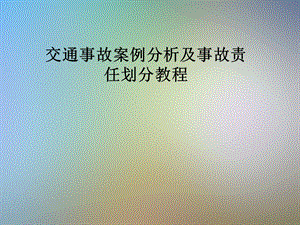 交通事故案例分析及事故责任划分教程